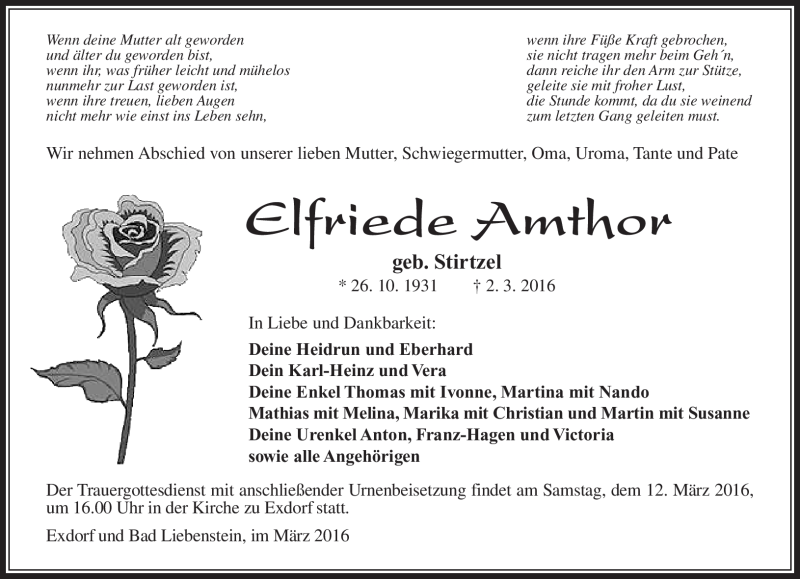 Wenn deine Mutter alt geworden
und älter du geworden bist,
wenn ihr, was früher leicht und mühelos
nunmehr zur Last geworden ist,
wenn ihre treuen, lieben Augen
nicht mehr wie einst ins Leben sehn,

wenn ihre Füße Kraft gebrochen,
sie nicht tragen mehr beim Geh´n,
dann reiche ihr den Arm zur Stütze,
geleite sie mit froher Lust,
die Stunde kommt, da du sie weinend
zum letzten Gang geleiten must.

Wir nehmen Abschied von unserer lieben Mutter, Schwiegermutter, Oma, Uroma, Tante und Pate

Elfriede Amthor

geb. Stirtzel

* 26. 10. 1931 † 2. 3. 2016

In Liebe und Dankbarkeit:

Deine Heidrun und Eberhard
Dein Karl-Heinz und Vera
Deine Enkel Thomas mit Ivonne, Martina mit Nando
Mathias mit Melina, Marika mit Christian und Martin mit Susanne
Deine Urenkel Anton, Franz-Hagen und Victoria
sowie alle Angehörigen

Der Trauergottesdienst mit anschließender Urnenbeisetzung findet am Samstag, dem 12. März 2016, um 16.00 Uhr in der Kirche zu Exdorf statt.

Exdorf und Bad Liebenstein, im März 2016